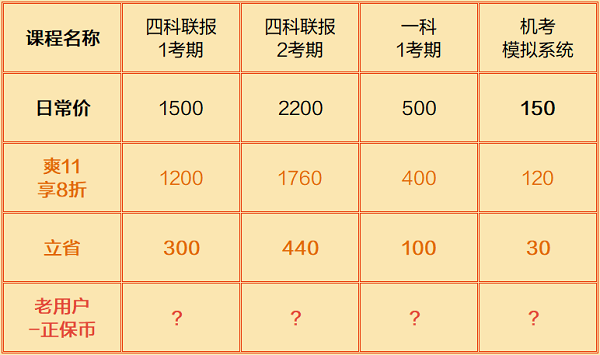 | 课程名称 | 四科联报 1考期 | 四科联报 2考期 | 一科 1考期 | 机考 模拟系统 |
|---|---|---|---|---|
| 日常价 | 1500 | 2200 | 500 | 150 |
| 爽11 享8折 | 1200 | 1760 | 400 | 120 |
| 立省 | 300 | 440 | 100 | 30 |
| 老用户 -正保币 | ? | ? | ? | ? |